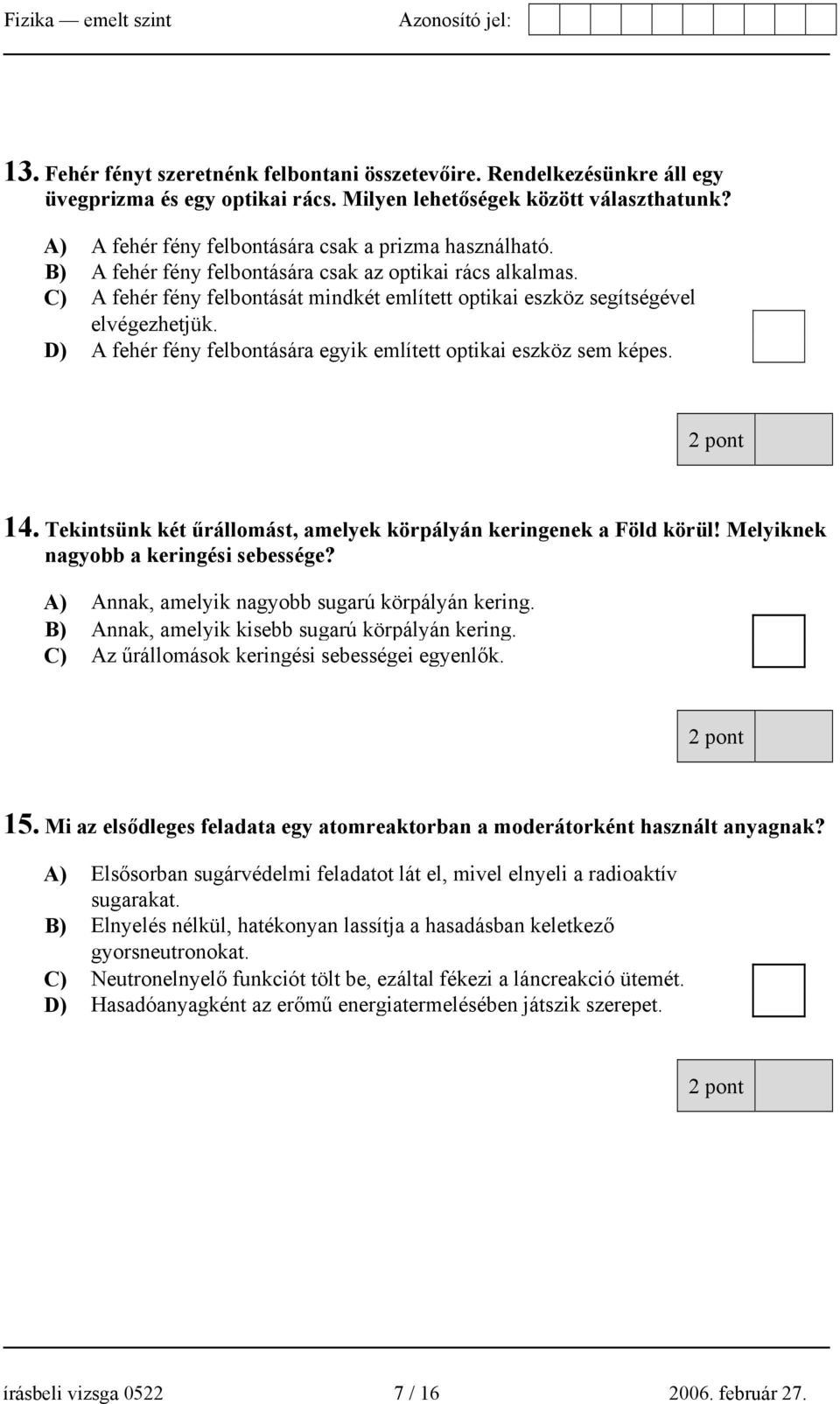 Fizika — emelt szint Azonosító jel:

13. Fehér fényt szeretnénk felbontani összetevőire. Rendelkezésünkre áll egy üvegprizma és egy optikai rács. Milyen lehetőségek között választhatunk?

A) A fehér fény felbontására csak a prizma használható.
B) A fehér fény felbontására csak az optikai rács alkalmas.
C) A fehér fény felbontását mindkét említett optikai eszköz segítségével elvégezhetjük.
D) A fehér fény felbontására egyik említett optikai eszköz sem képes.

2 pont

14. Tekintsünk két űrállomást, amelyek körpályán keringenek a Föld körül! Melyiknek nagyobb a keringési sebessége?

A) Annak, amelyik nagyobb sugarú körpályán kering.
B) Annak, amelyik kisebb sugarú körpályán kering.
C) Az űrállomások keringési sebességei egyenlők.

2 pont

15. Mi az elsődleges feladata egy atomreaktorban a moderátorként használt anyagnak?

A) Elsősorban sugárvédelmi feladatot lát el, mivel elnyeli a radioaktív sugarakat.
B) Elnyelés nélkül, hatékonyan lassítja a hasadásban keletkező gyorsneutronokat.
C) Neutronelnyelő funkciót tölt be, ezáltal fékezi a láncreakció ütemét.
D) Hasadóanyagként az erőmű energiatermelésében játszik szerepet.

2 pont

írásbeli vizsga 0522 7 / 16 2006. február 27.